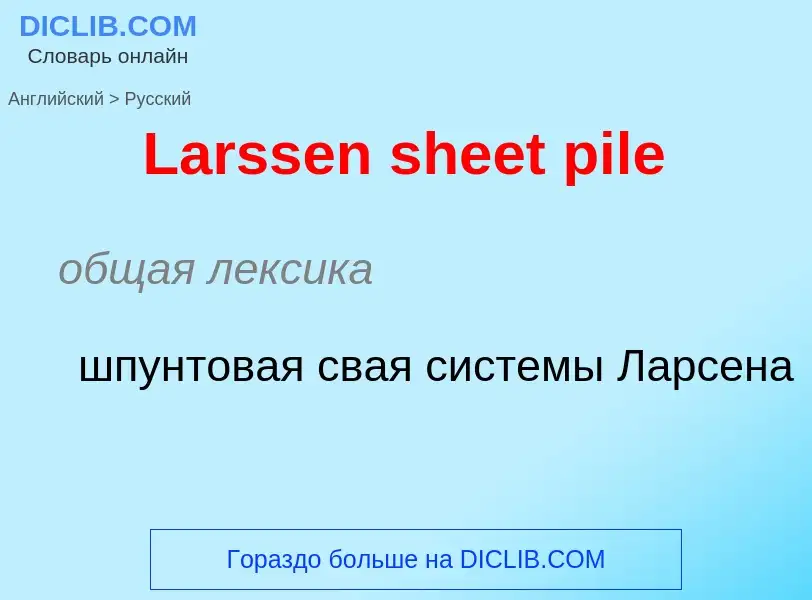 DICLIB.COM
Словарь онлайн

Английский > Русский

Larssen sheet pile

общая лексика

шпунтовая свая системы Ларсена

Гораздо больше на DICLIB.COM